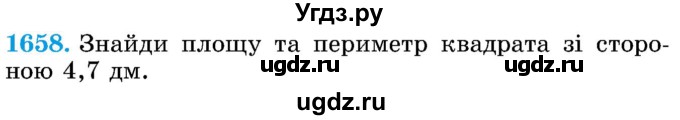 Угдз.ру

1658. Знайди площу та периметр квадрата зі стороною 4,7 дм.

ugdz.ru ugdz.ru

ugdz.ru